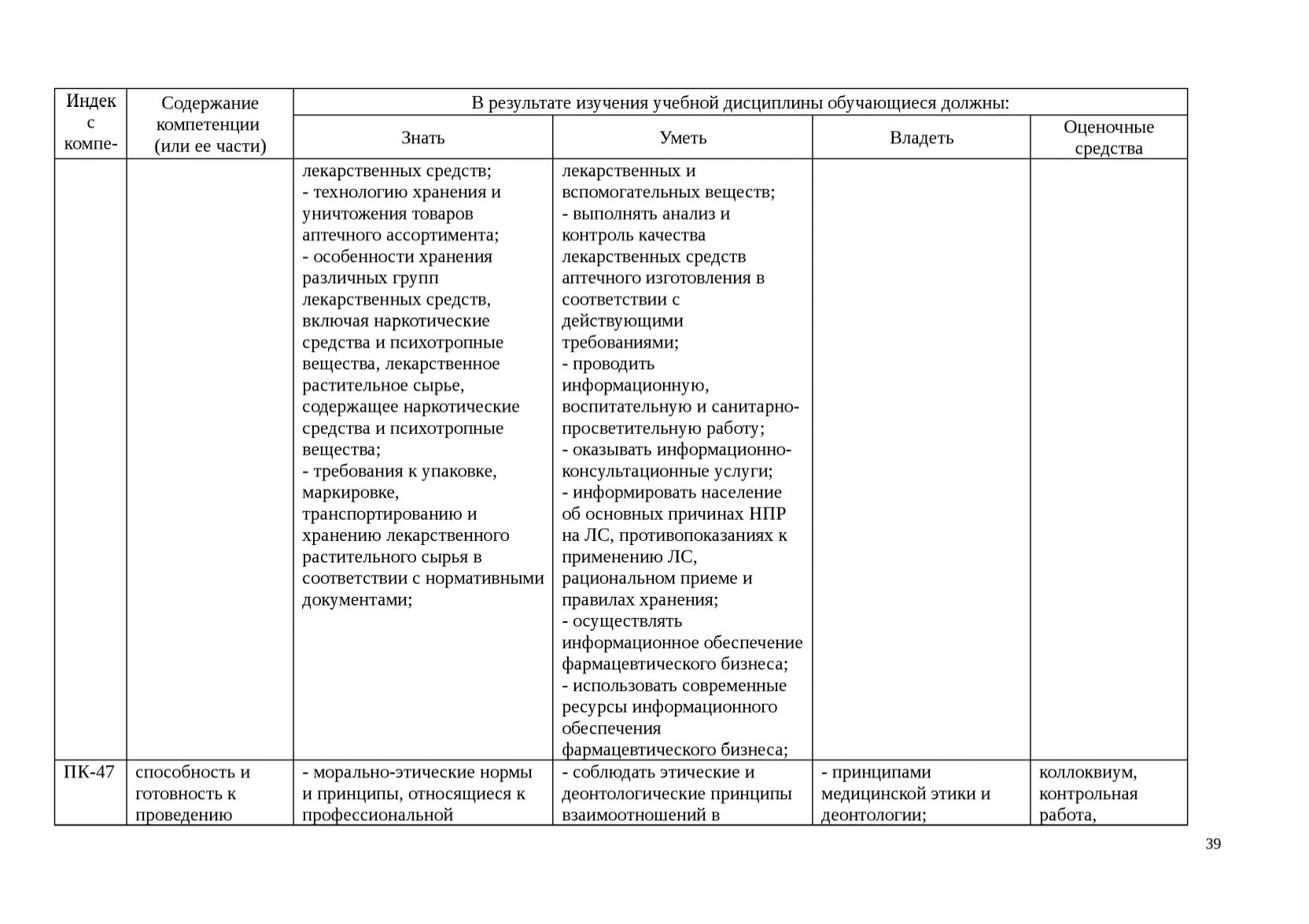 | Индекс компе- | Содержание компетенции (или ее части) | В результате изучения учебной дисциплины обучающиеся должны: | | | |
|---|---|---|---|---|---|
| | | Знать | Уметь | Владеть | Оценочные средства |
| | | лекарственных средств; - технологию хранения и уничтожения товаров аптечного ассортимента; - особенности хранения различных групп лекарственных средств, включая наркотические средства и психотропные вещества, лекарственное растительное сырье, содержащее наркотические средства и психотропные вещества; - требования к упаковке, маркировке, транспортированию и хранению лекарственного растительного сырья в соответствии с нормативными документами; | лекарственных и вспомогательных веществ; - выполнять анализ и контроль качества лекарственных средств аптечного изготовления в соответствии с действующими требованиями; - проводить информационную, воспитательную и санитарно-просветительную работу; - оказывать информационно-консультационные услуги; - информировать население об основных причинах НПР на ЛС, противопоказаниях к применению ЛС, рациональном приеме и правилах хранения; - осуществлять информационное обеспечение фармацевтического бизнеса; - использовать современные ресурсы информационного обеспечения фармацевтического бизнеса; | | |
| ПК-47 | способность и готовность к проведению | - морально-этические нормы и принципы, относящиеся к профессиональной | - соблюдать этические и деонтологические принципы взаимоотношений в | - принципами медицинской этики и деонтологии; | коллоквиум, контрольная работа, |

39